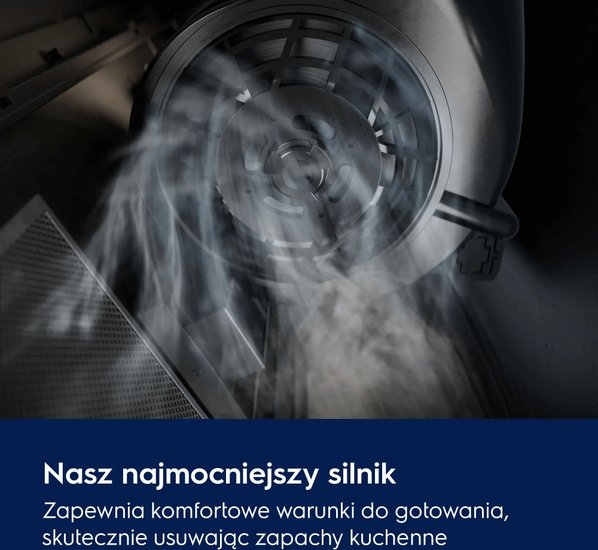 Nasz najmocniejszy silnik

Zapewnia komfortowe warunki do gotowania, skutecznie usuwając zapachy kuchenne